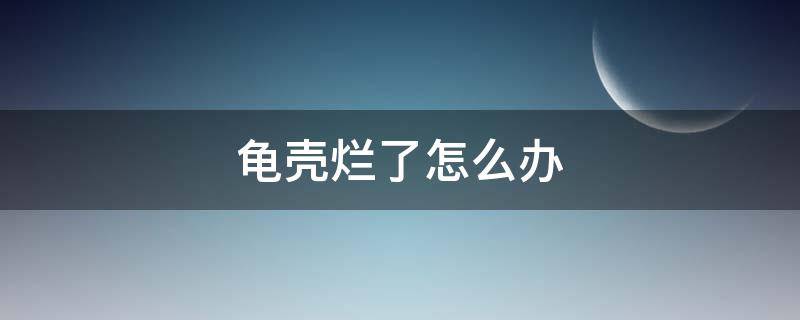 龟壳烂了怎么办